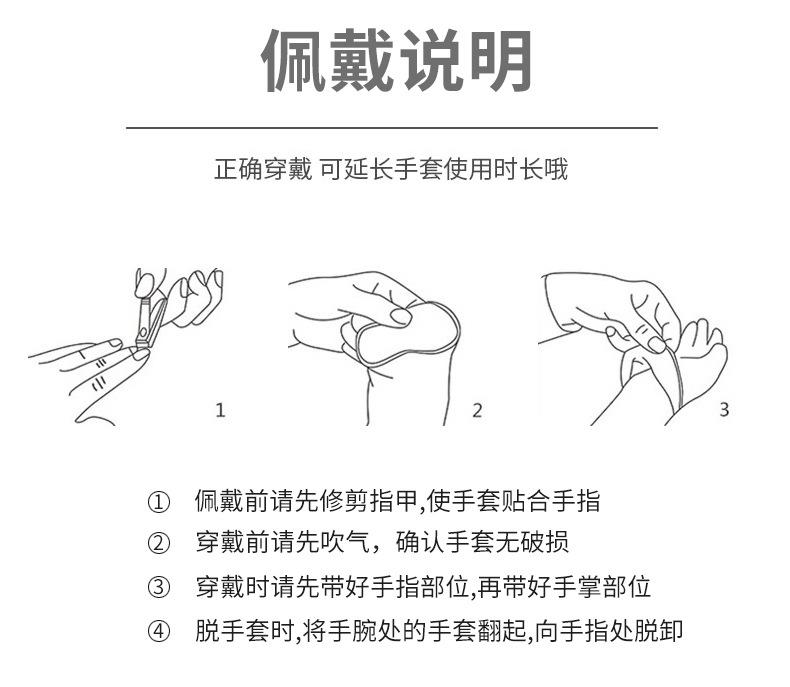 佩戴说明

正确穿戴 可延长手套使用时长哦

1

2

3

① 佩戴前请先修剪指甲,使手套贴合手指

② 穿戴前请先吹气，确认手套无破损

③ 穿戴时请先带好手指部位,再带好手掌部位

④ 脱手套时,将手腕处的手套翻起,向手指处脱卸